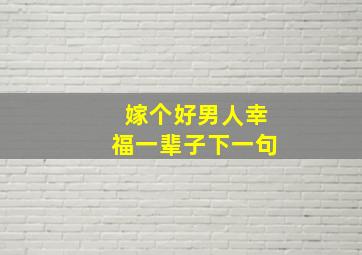 嫁个好男人幸福一辈子下一句